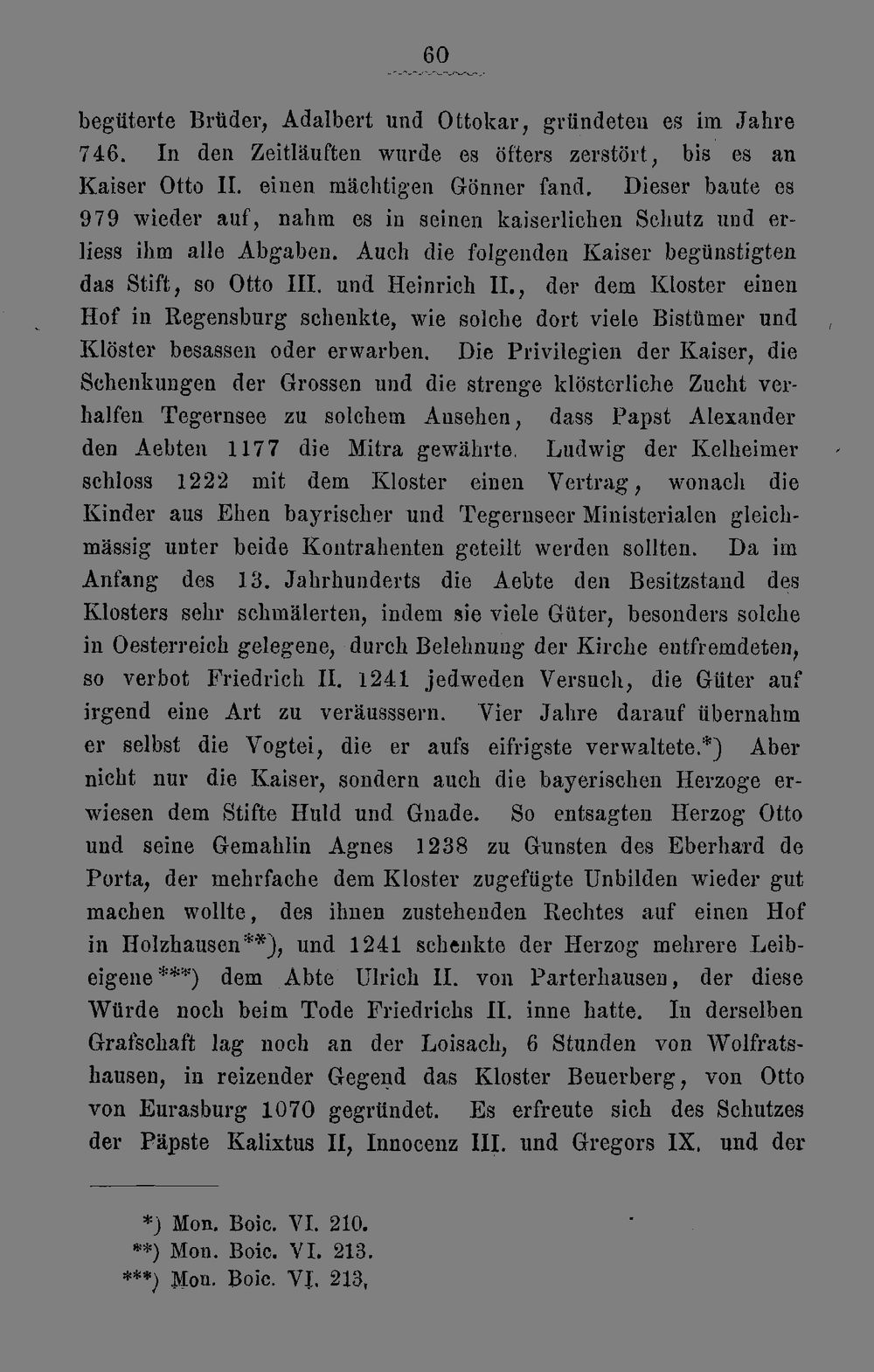 60

begüterte Brüder, Adalbert und Ottokar, gründeten es im Jahre 746. In den Zeitläuften wurde es öfters zerstört, bis es an Kaiser Otto II. einen mächtigen Gönner fand. Dieser baute es 979 wieder auf, nahm es in seinen kaiserlichen Schutz und erliess ihm alle Abgaben. Auch die folgenden Kaiser begünstigten das Stift, so Otto III. und Heinrich II., der dem Kloster einen Hof in Regensburg schenkte, wie solche dort viele Bistümer und Klöster besassen oder erwarben. Die Privilegien der Kaiser, die Schenkungen der Grossen und die strenge klösterliche Zucht verhalfen Tegernsee zu solchem Ansehen, dass Papst Alexander den Aebten 1177 die Mitra gewährte. Ludwig der Kelheimer schloss 1222 mit dem Kloster einen Vertrag, wonach die Kinder aus Ehen bayrischer und Tegernseer Ministerialen gleichmässig unter beide Kontrahenten geteilt werden sollten. Da im Anfang des 13. Jahrhunderts die Aebte den Besitzstand des Klosters sehr schmälerten, indem sie viele Güter, besonders solche in Oesterreich gelegene, durch Belehnung der Kirche entfremdeten, so verbot Friedrich II. 1241 jedweden Versuch, die Güter auf irgend eine Art zu veräusssern. Vier Jahre darauf übernahm er selbst die Vogtei, die er aufs eifrigste verwaltete.*) Aber nicht nur die Kaiser, sondern auch die bayerischen Herzoge erwiesen dem Stifte Huld und Gnade. So entsagten Herzog Otto und seine Gemahlin Agnes 1238 zu Gunsten des Eberhard de Porta, der mehrfache dem Kloster zugefügte Unbilden wieder gut machen wollte, des ihnen zustehenden Rechtes auf einen Hof in Holzhausen**), und 1241 schenkte der Herzog mehrere Leibeigene***) dem Abte Ulrich II. von Parterhausen, der diese Würde noch beim Tode Friedrichs II. inne hatte. In derselben Grafschaft lag noch an der Loisach, 6 Stunden von Wolfratshausen, in reizender Gegend das Kloster Beuerberg, von Otto von Eurasburg 1070 gegründet. Es erfreute sich des Schutzes der Päpste Kalixtus II, Innocenz III. und Gregors IX. und der

*) Mon. Boic. VI. 210.
**) Mon. Boic. VI. 213.
***) Mon. Boic. VI. 213,